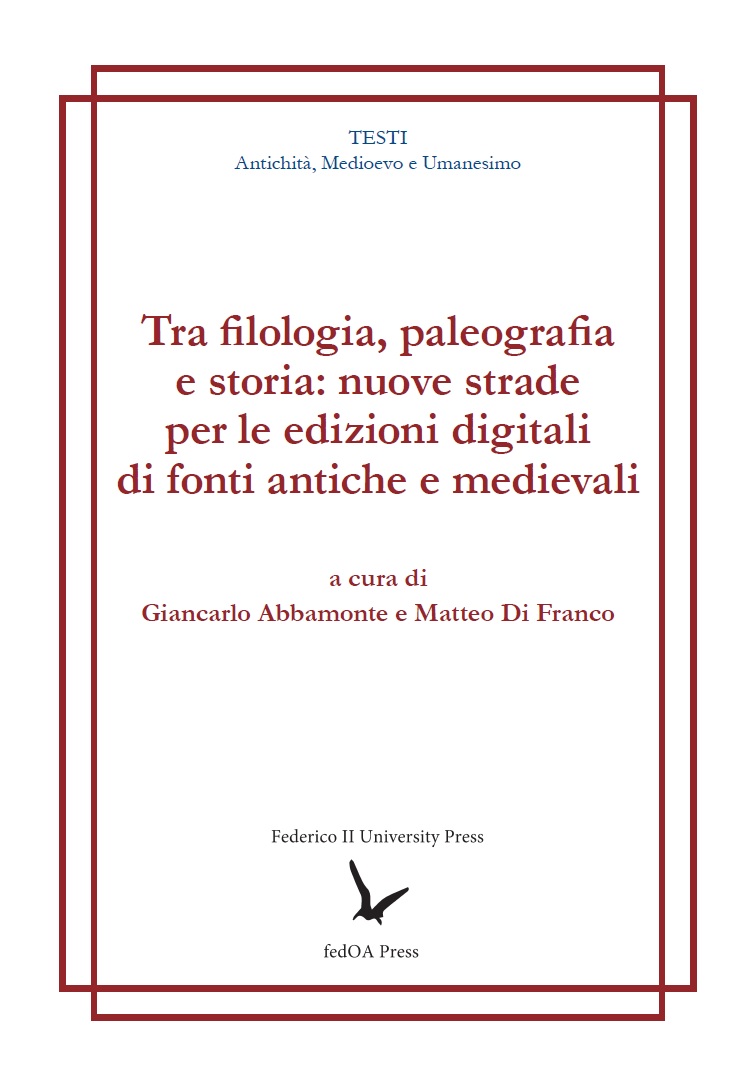 TESTI
Antichità, Medioevo e Umanesimo

Tra filologia, paleografia e storia: nuove strade per le edizioni digitali di fonti antiche e medievali

a cura di
Giancarlo Abbamonte e Matteo Di Franco

Federico II University Press

fedOA Press